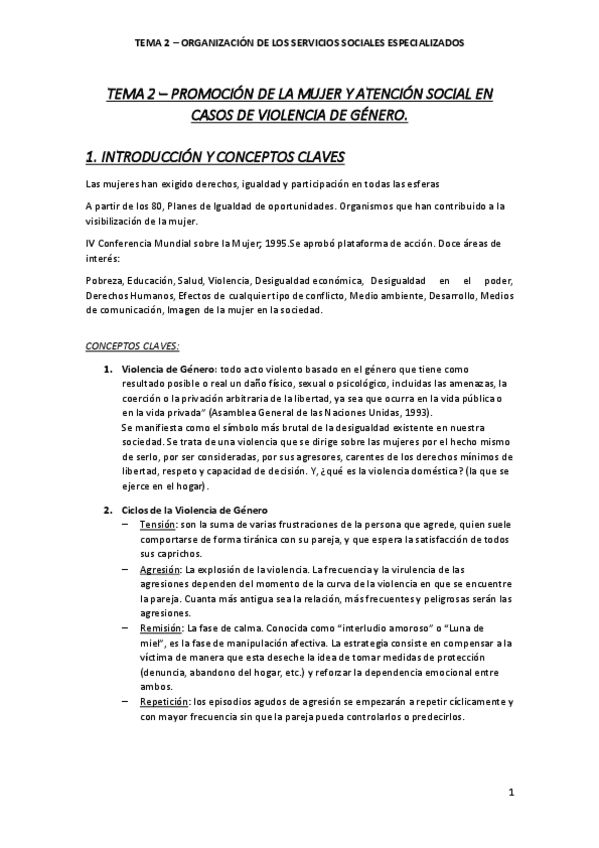 TEMA 2 – ORGANIZACIÓN DE LOS SERVICIOS SOCIALES ESPECIALIZADOS

TEMA 2 – PROMOCIÓN DE LA MUJER Y ATENCIÓN SOCIAL EN CASOS DE VIOLENCIA DE GÉNERO.

1. INTRODUCCIÓN Y CONCEPTOS CLAVES

Las mujeres han exigido derechos, igualdad y participación en todas las esferas

A partir de los 80, Planes de Igualdad de oportunidades. Organismos que han contribuido a la visibilización de la mujer.

IV Conferencia Mundial sobre la Mujer; 1995.Se aprobó plataforma de acción. Doce áreas de interés:

Pobreza, Educación, Salud, Violencia, Desigualdad económica, Desigualdad en el poder, Derechos Humanos, Efectos de cualquier tipo de conflicto, Medio ambiente, Desarrollo, Medios de comunicación, Imagen de la mujer en la sociedad.

CONCEPTOS CLAVES:

1. Violencia de Género: todo acto violento basado en el género que tiene como resultado posible o real un daño físico, sexual o psicológico, incluidas las amenazas, la coerción o la privación arbitraria de la libertad, ya sea que ocurra en la vida pública o en la vida privada" (Asamblea General de las Naciones Unidas, 1993).
Se manifiesta como el símbolo más brutal de la desigualdad existente en nuestra sociedad. Se trata de una violencia que se dirige sobre las mujeres por el hecho mismo de serlo, por ser consideradas, por sus agresores, carentes de los derechos mínimos de libertad, respeto y capacidad de decisión. Y, ¿qué es la violencia doméstica? (la que se ejerce en el hogar).

2. Ciclos de la Violencia de Género
– Tensión: son la suma de varias frustraciones de la persona que agrede, quien suele comportarse de forma tiránica con su pareja, y que espera la satisfacción de todos sus caprichos.
– Agresión: La explosión de la violencia. La frecuencia y la virulencia de las agresiones dependen del momento de la curva de la violencia en que se encuentre la pareja. Cuanta más antigua sea la relación, más frecuentes y peligrosas serán las agresiones.
– Remisión: La fase de calma. Conocida como "interludio amoroso" o "Luna de miel", es la fase de manipulación afectiva. La estrategia consiste en compensar a la víctima de manera que esta deseche la idea de tomar medidas de protección (denuncia, abandono del hogar, etc.) y reforzar la dependencia emocional entre ambos.
– Repetición: los episodios agudos de agresión se empezarán a repetir cíclicamente y con mayor frecuencia sin que la pareja pueda controlarlos o predecirlos.

1